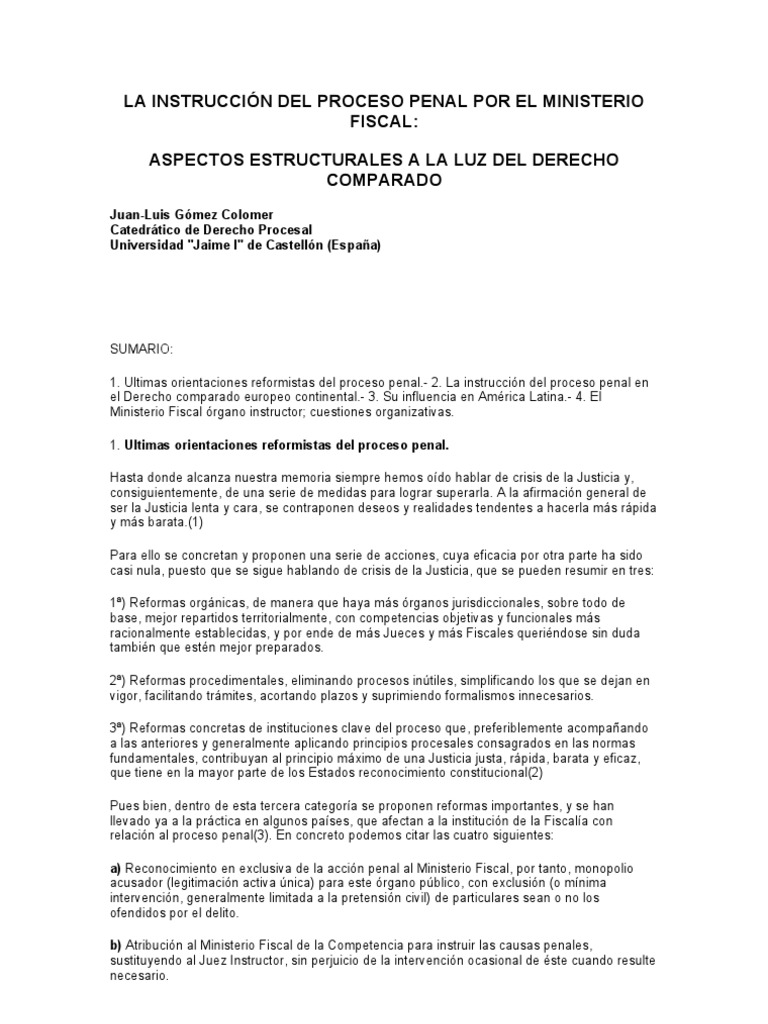 LA INSTRUCCIÓN DEL PROCESO PENAL POR EL MINISTERIO FISCAL:

ASPECTOS ESTRUCTURALES A LA LUZ DEL DERECHO COMPARADO

Juan-Luis Gómez Colomer
Catedrático de Derecho Procesal
Universidad "Jaime I" de Castellón (España)

SUMARIO:

1. Ultimas orientaciones reformistas del proceso penal.- 2. La instrucción del proceso penal en el Derecho comparado europeo continental.- 3. Su influencia en América Latina.- 4. El Ministerio Fiscal órgano instructor; cuestiones organizativas.

1. Ultimas orientaciones reformistas del proceso penal.

Hasta donde alcanza nuestra memoria siempre hemos oído hablar de crisis de la Justicia y, consiguientemente, de una serie de medidas para lograr superarla. A la afirmación general de ser la Justicia lenta y cara, se contraponen deseos y realidades tendentes a hacerla más rápida y más barata.(1)

Para ello se concretan y proponen una serie de acciones, cuya eficacia por otra parte ha sido casi nula, puesto que se sigue hablando de crisis de la Justicia, que se pueden resumir en tres:

1ª) Reformas orgánicas, de manera que haya más órganos jurisdiccionales, sobre todo de base, mejor repartidos territorialmente, con competencias objetivas y funcionales más racionalmente establecidas, y por ende de más Jueces y más Fiscales queriéndose sin duda también que estén mejor preparados.

2ª) Reformas procedimentales, eliminando procesos inútiles, simplificando los que se dejan en vigor, facilitando trámites, acortando plazos y suprimiendo formalismos innecesarios.

3ª) Reformas concretas de instituciones clave del proceso que, preferiblemente acompañando a las anteriores y generalmente aplicando principios procesales consagrados en las normas fundamentales, contribuyan al principio máximo de una Justicia justa, rápida, barata y eficaz, que tiene en la mayor parte de los Estados reconocimiento constitucional(2)

Pues bien, dentro de esta tercera categoría se proponen reformas importantes, y se han llevado ya a la práctica en algunos países, que afectan a la institución de la Fiscalía con relación al proceso penal(3). En concreto podemos citar las cuatro siguientes:

a) Reconocimiento en exclusiva de la acción penal al Ministerio Fiscal, por tanto, monopolio acusador (legitimación activa única) para este órgano público, con exclusión (o mínima intervención, generalmente limitada a la pretensión civil) de particulares sean o no los ofendidos por el delito.

b) Atribución al Ministerio Fiscal de la Competencia para instruir las causas penales, sustituyendo al Juez Instructor, sin perjuicio de la intervención ocasional de éste cuando resulte necesario.